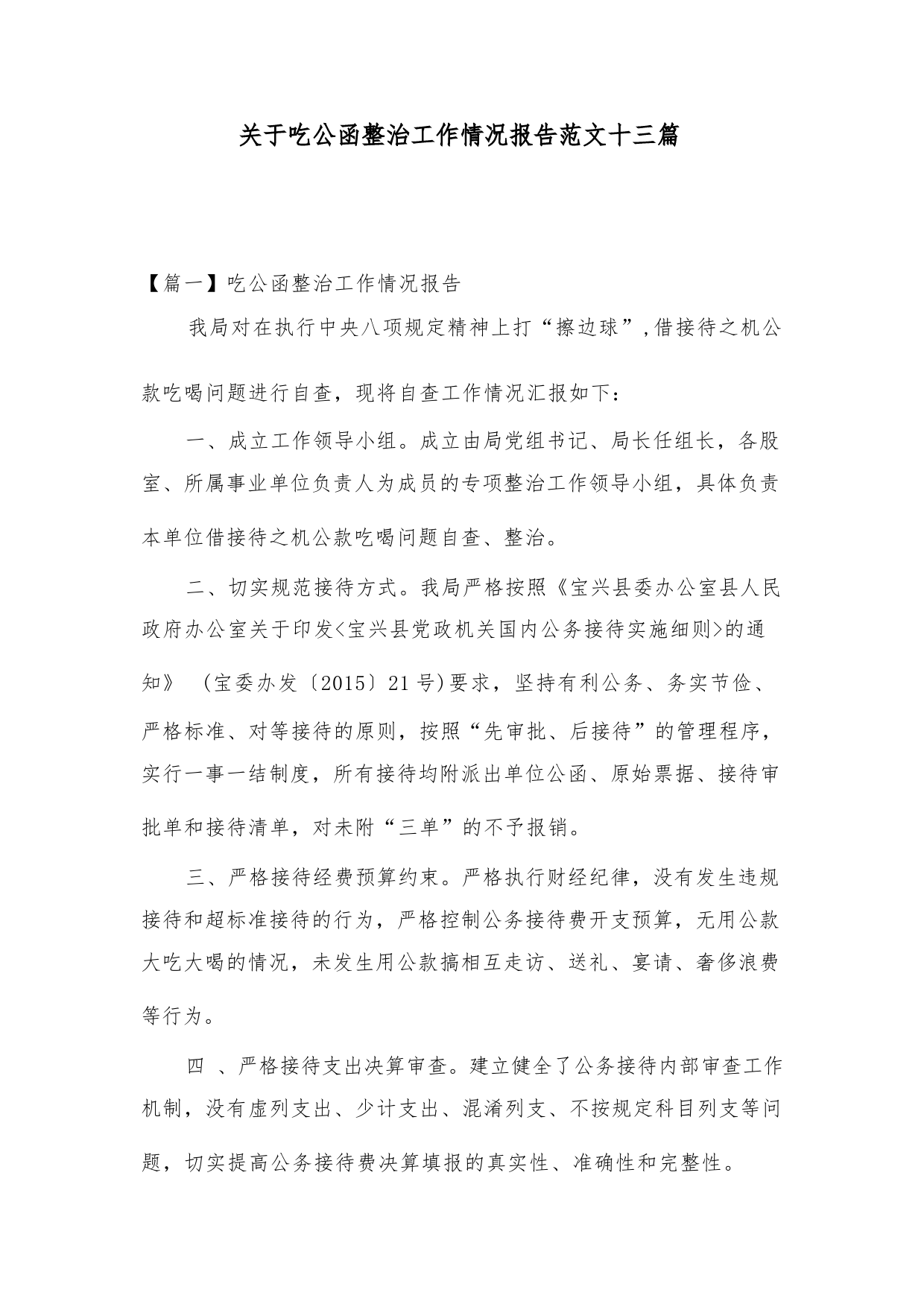 关于吃公函整治工作情况报告范文十三篇

【篇一】吃公函整治工作情况报告

我局对在执行中央八项规定精神上打“擦边球”,借接待之机公款吃喝问题进行自查，现将自查工作情况汇报如下：

一、成立工作领导小组。成立由局党组书记、局长任组长，各股室、所属事业单位负责人为成员的专项整治工作领导小组，具体负责本单位借接待之机公款吃喝问题自查、整治。

二、切实规范接待方式。我局严格按照《宝兴县委办公室县人民政府办公室关于印发<宝兴县党政机关国内公务接待实施细则>的通知》（宝委办发〔2015〕21号)要求，坚持有利公务、务实节俭、严格标准、对等接待的原则，按照“先审批、后接待”的管理程序，实行一事一结制度，所有接待均附派出单位公函、原始票据、接待审批单和接待清单，对未附“三单”的不予报销。

三、严格接待经费预算约束。严格执行财经纪律，没有发生违规接待和超标准接待的行为，严格控制公务接待费开支预算，无用公款大吃大喝的情况，未发生用公款搞相互走访、送礼、宴请、奢侈浪费等行为。

四 、严格接待支出决算审查。建立健全了公务接待内部审查工作机制，没有虚列支出、少计支出、混淆列支、不按规定科目列支等问题，切实提高公务接待费决算填报的真实性、准确性和完整性。